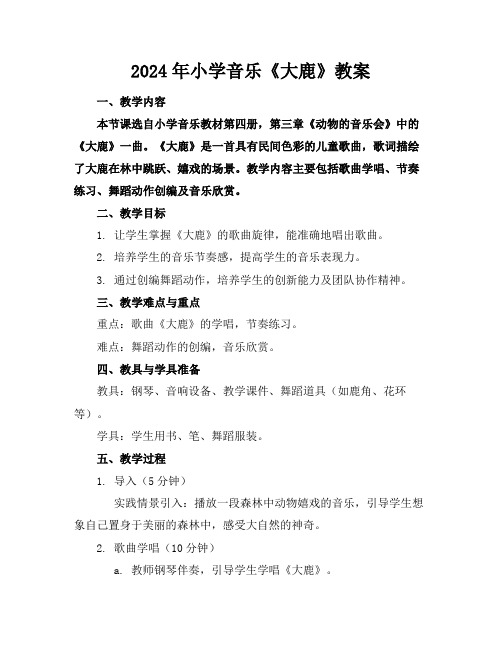 2024年小学音乐《大鹿》教案

一、教学内容

本节课选自小学音乐教材第四册，第三章《动物的音乐会》中的《大鹿》一曲。《大鹿》是一首具有民间色彩的儿童歌曲，歌词描绘了大鹿在林中跳跃、嬉戏的场景。教学内容主要包括歌曲学唱、节奏练习、舞蹈动作创编及音乐欣赏。

二、教学目标

1. 让学生掌握《大鹿》的歌曲旋律，能准确地唱出歌曲。

2. 培养学生的音乐节奏感，提高学生的音乐表现力。

3. 通过创编舞蹈动作，培养学生的创新能力及团队协作精神。

三、教学难点与重点

重点：歌曲《大鹿》的学唱，节奏练习。

难点：舞蹈动作的创编，音乐欣赏。

四、教具与学具准备

教具：钢琴、音响设备、教学课件、舞蹈道具（如鹿角、花环等）。

学具：学生用书、笔、舞蹈服装。

五、教学过程

1. 导入（5分钟）

实践情景引入：播放一段森林中动物嬉戏的音乐，引导学生想象自己置身于美丽的森林中，感受大自然的神奇。

2. 歌曲学唱（10分钟）

a. 教师钢琴伴奏，引导学生学唱《大鹿》。